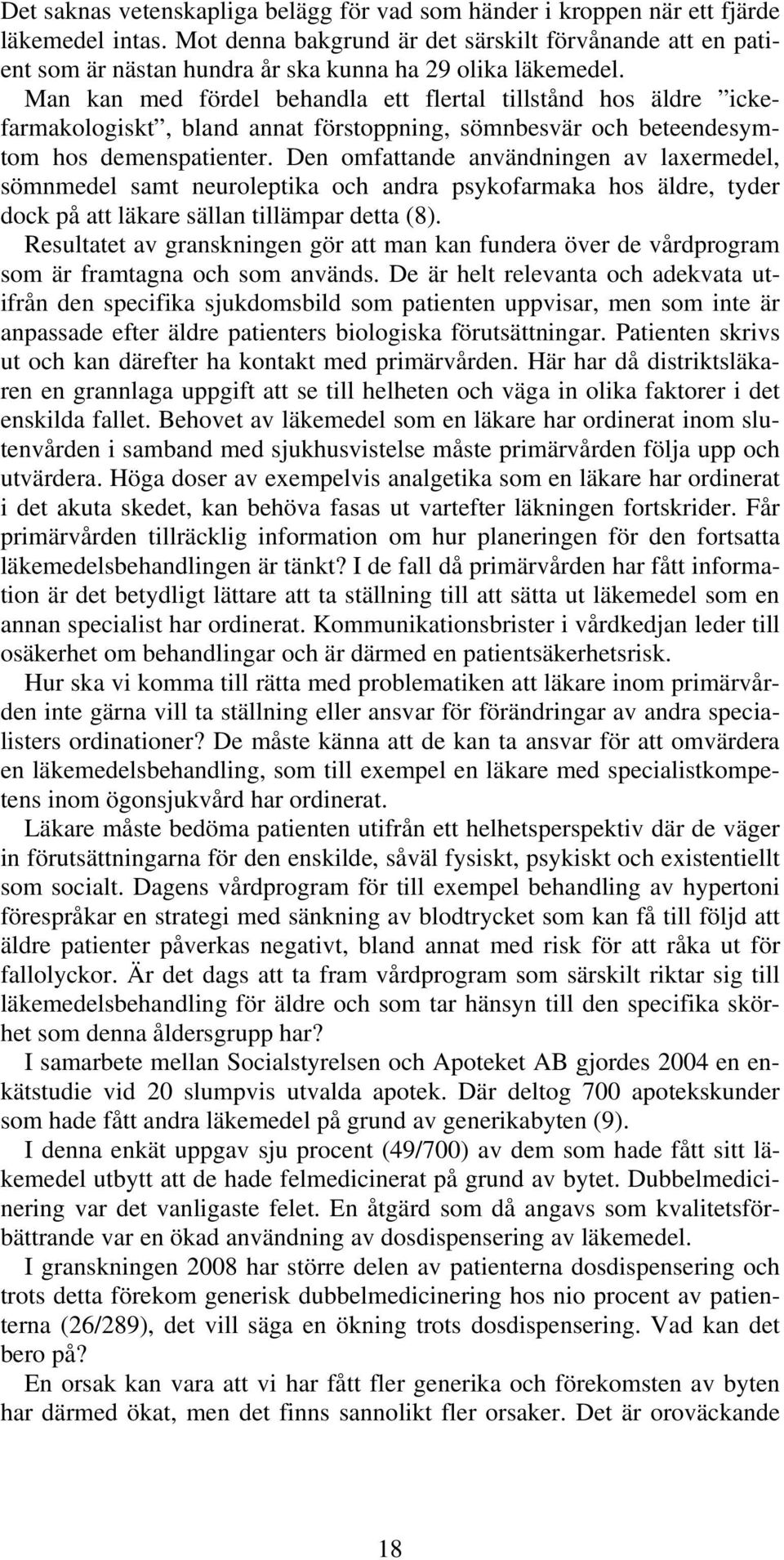 Det saknas vetenskapliga belägg för vad som händer i kroppen när ett fjärde läkemedel intas. Mot denna bakgrund är det särskilt förvånande att en patient som är nästan hundra år ska kunna ha 29 olika läkemedel.

Man kan med fördel behandla ett flertal tillstånd hos äldre ”ickefarmakologiskt”, bland annat förstoppning, sömnbesvär och beteendesymtom hos demenspatienter. Den omfattande användningen av laxermedel, sömnmedel samt neuroleptika och andra psykofarmaka hos äldre, tyder dock på att läkare sällan tillämpar detta (8).

Resultatet av granskningen gör att man kan fundera över de vårdprogram som är framtagna och som används. De är helt relevanta och adekvata utifrån den specifika sjukdomsbild som patienten uppvisar, men som inte är anpassade efter äldre patienters biologiska förutsättningar. Patienten skrivs ut och kan därefter ha kontakt med primärvården. Här har då distriktsläkaren en grannlaga uppgift att se till helheten och väga in olika faktorer i det enskilda fallet. Behovet av läkemedel som en läkare har ordinerat inom slutenvården i samband med sjukhusvistelse måste primärvården följa upp och utvärdera. Höga doser av exempelvis analgetika som en läkare har ordinerat i det akuta skedet, kan behöva fasas ut vartefter läkningen fortskrider. Får primärvården tillräcklig information om hur planeringen för den fortsatta läkemedelsbehandlingen är tänkt? I de fall då primärvården har fått information är det betydligt lättare att ta ställning till att sätta ut läkemedel som en annan specialist har ordinerat. Kommunikationsbrister i vårdkedjan leder till osäkerhet om behandlingar och är därmed en patientsäkerhetsrisk.

Hur ska vi komma till rätta med problematiken att läkare inom primärvården inte gärna vill ta ställning eller ansvar för förändringar av andra specialisters ordinationer? De måste känna att de kan ta ansvar för att omvärdera en läkemedelsbehandling, som till exempel en läkare med specialistkompetens inom ögonsjukvård har ordinerat.

Läkare måste bedöma patienten utifrån ett helhetsperspektiv där de väger in förutsättningarna för den enskilde, såväl fysiskt, psykiskt och existentiellt som socialt. Dagens vårdprogram för till exempel behandling av hypertoni förespråkar en strategi med sänkning av blodtrycket som kan få till följd att äldre patienter påverkas negativt, bland annat med risk för att råka ut för fallolyckor. Är det dags att ta fram vårdprogram som särskilt riktar sig till läkemedelsbehandling för äldre och som tar hänsyn till den specifika skörhet som denna åldersgrupp har?

I samarbete mellan Socialstyrelsen och Apoteket AB gjordes 2004 en enkätstudie vid 20 slumpvis utvalda apotek. Där deltog 700 apotekskunder som hade fått andra läkemedel på grund av generikabyten (9).

I denna enkät uppgav sju procent (49/700) av dem som hade fått sitt läkemedel utbytt att de hade felmedicinerat på grund av bytet. Dubbelmedicinering var det vanligaste felet. En åtgärd som då angavs som kvalitetsförbättrande var en ökad användning av dosdispensering av läkemedel.

I granskningen 2008 har större delen av patienterna dosdispensering och trots detta förekom generisk dubbelmedicinering hos nio procent av patienterna (26/289), det vill säga en ökning trots dosdispensering. Vad kan det bero på?

En orsak kan vara att vi har fått fler generika och förekomsten av byten har därmed ökat, men det finns sannolikt fler orsaker. Det är oroväckande

18